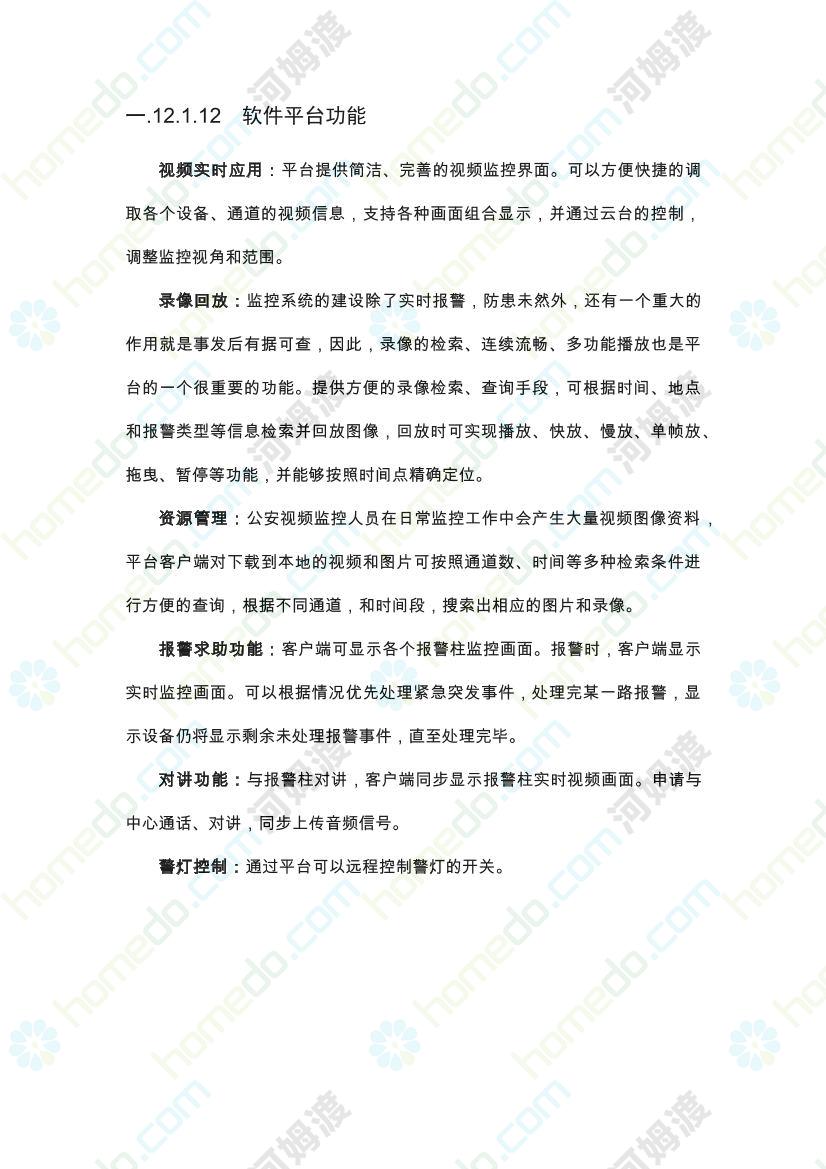 一.12.1.12　软件平台功能

视频实时应用：平台提供简洁、完善的视频监控界面。可以方便快捷的调取各个设备、通道的视频信息，支持各种画面组合显示，并通过云台的控制，调整监控视角和范围。

录像回放：监控系统的建设除了实时报警，防患未然外，还有一个重大的作用就是事发后有据可查，因此，录像的检索、连续流畅、多功能播放也是平台的一个很重要的功能。提供方便的录像检索、查询手段，可根据时间、地点和报警类型等信息检索并回放图像，回放时可实现播放、快放、慢放、单帧放、拖曳、暂停等功能，并能够按照时间点精确定位。

资源管理：公安视频监控人员在日常监控工作中会产生大量视频图像资料，平台客户端对下载到本地的视频和图片可按照通道数、时间等多种检索条件进行方便的查询，根据不同通道，和时间段，搜索出相应的图片和录像。

报警求助功能：客户端可显示各个报警柱监控画面。报警时，客户端显示实时监控画面。可以根据情况优先处理紧急突发事件，处理完某一路报警，显示设备仍将显示剩余未处理报警事件，直至处理完毕。

对讲功能：与报警柱对讲，客户端同步显示报警柱实时视频画面。申请与中心通话、对讲，同步上传音频信号。

警灯控制：通过平台可以远程控制警灯的开关。

homedo.com 河姆渡